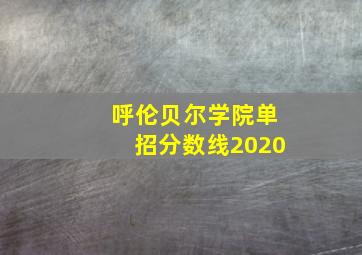 呼伦贝尔学院单招分数线2020